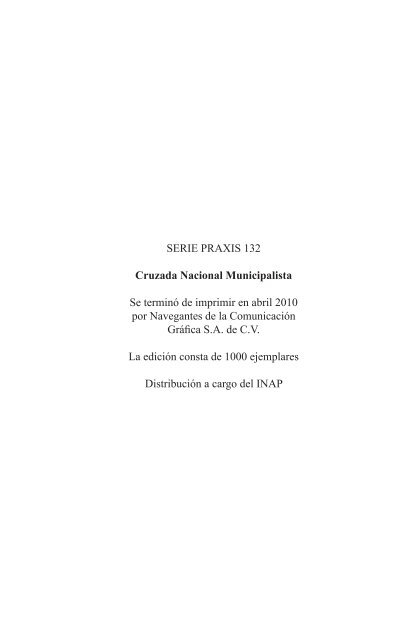 SERIE PRAXIS 132

Cruzada Nacional Municipalista

Se terminó de imprimir en abril 2010
por Navegantes de la Comunicación
Gráfica S.A. de C.V.

La edición consta de 1000 ejemplares

Distribución a cargo del INAP